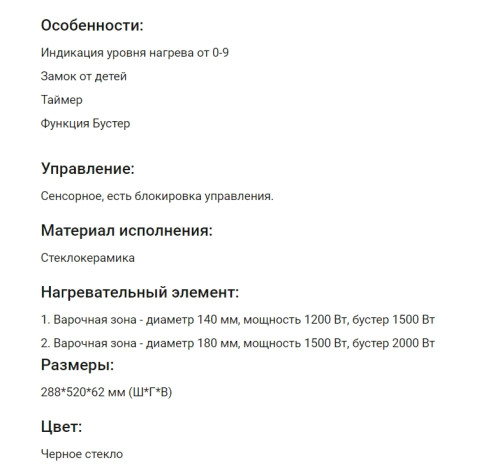 Особенности:

Индикация уровня нагрева от 0-9

Замок от детей

Таймер

Функция Бустер

Управление:

Сенсорное, есть блокировка управления.

Материал исполнения:

Стеклокерамика

Нагревательный элемент:

1. Варочная зона - диаметр 140 мм, мощность 1200 Вт, бустер 1500 Вт

2. Варочная зона - диаметр 180 мм, мощность 1500 Вт, бустер 2000 Вт

Размеры:

288*520*62 мм (Ш*Г*В)

Цвет:

Черное стекло